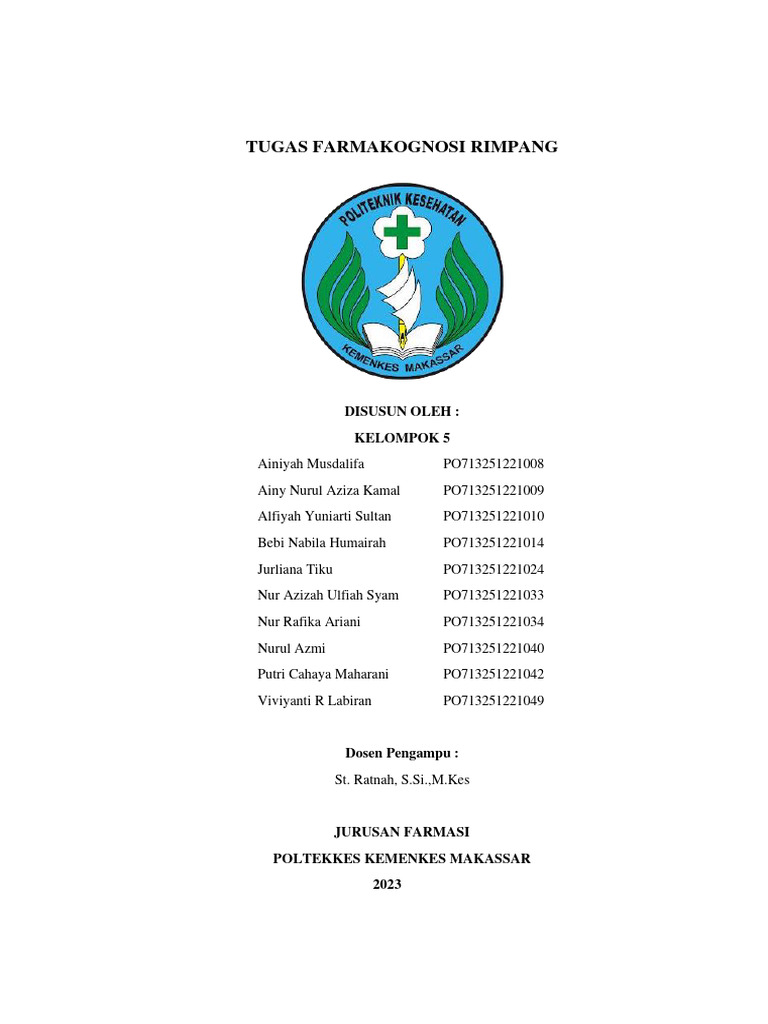 TUGAS FARMAKOGNOSI RIMPANG

POLITEKNIK KESEHATAN
KEMENKES MAKASSAR

DISUSUN OLEH :
KELOMPOK 5

Ainiyah Musdalifa PO713251221008
Ainy Nurul Aziza Kamal PO713251221009
Alfiyah Yuniarti Sultan PO713251221010
Bebi Nabila Humairah PO713251221014
Jurliana Tiku PO713251221024
Nur Azizah Ulfiah Syam PO713251221033
Nur Rafika Ariani PO713251221034
Nurul Azmi PO713251221040
Putri Cahaya Maharani PO713251221042
Viviyanti R Labiran PO713251221049

Dosen Pengampu :
St. Ratnah, S.Si.,M.Kes

JURUSAN FARMASI
POLTEKKES KEMENKES MAKASSAR
2023